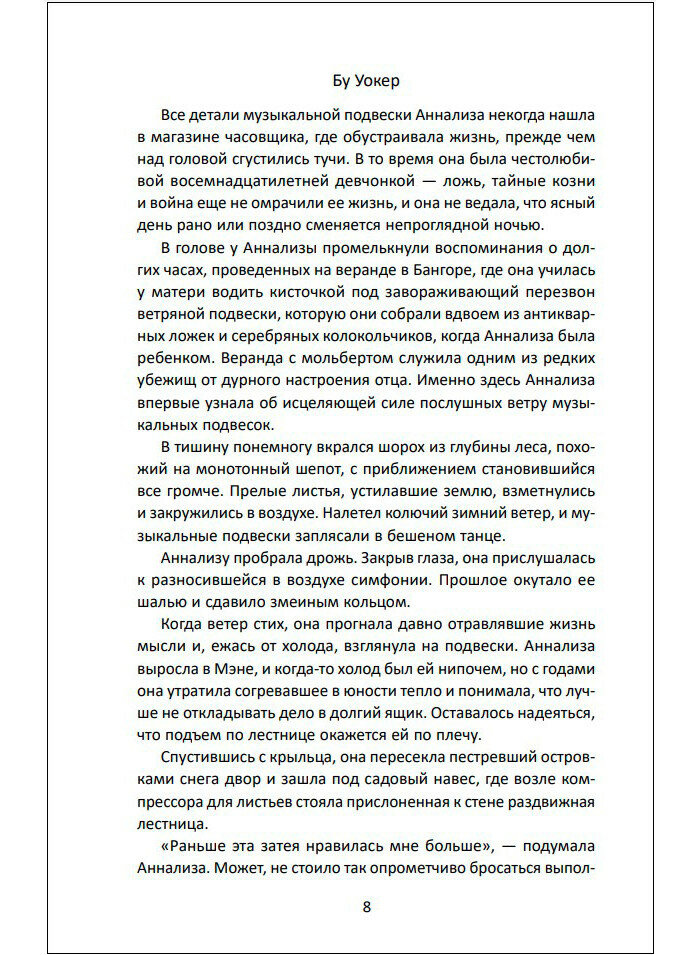 Бу Уокер

Все детали музыкальной подвески Аннализа некогда нашла в магазине часовщика, где обустраивала жизнь, прежде чем над головой сгустились тучи. В то время она была честолюбивой восемнадцатилетней девчонкой — ложь, тайные козни и война еще не омрачили ее жизнь, и она не ведала, что ясный день рано или поздно сменяется непроглядной ночью.

В голове у Аннализы промелькнули воспоминания о долгих часах, проведенных на веранде в Бангоре, где она училась у матери водить кисточкой под завораживающий перезвон ветряной подвески, которую они собрали вдвоем из антикварных ложек и серебряных колокольчиков, когда Аннализа была ребенком. Веранда с мольбертом служила одним из редких убежищ от дурного настроения отца. Именно здесь Аннализа впервые узнала об исцеляющей силе послушных ветру музыкальных подвесок.

В тишину понемногу вкрался шорох из глубины леса, похожий на монотонный шепот, с приближением становившийся все громче. Прелые листья, устилавшие землю, взметнулись и закружились в воздухе. Налетел колючий зимний ветер, и музыкальные подвески заплясали в бешеном танце.

Аннализу пробрала дрожь. Закрыв глаза, она прислушалась к разносившейся в воздухе симфонии. Прошлое окутало ее шалью и сдавило змеиным кольцом.

Когда ветер стих, она прогнала давно отравлявшие жизнь мысли и, ежась от холода, взглянула на подвески. Аннализа выросла в Мэне, и когда-то холод был ей нипочем, но с годами она утратила согревавшее в юности тепло и понимала, что лучше не откладывать дело в долгий ящик. Оставалось надеяться, что подъем по лестнице окажется ей по плечу.

Спустившись с крыльца, она пересекла пестревший островками снега двор и зашла под садовый навес, где возле компрессора для листьев стояла прислоненная к стене раздвижная лестница.

«Раньше эта затея нравилась мне больше», — подумала Аннализа. Может, не стоило так опрометчиво бросаться выпол-

8